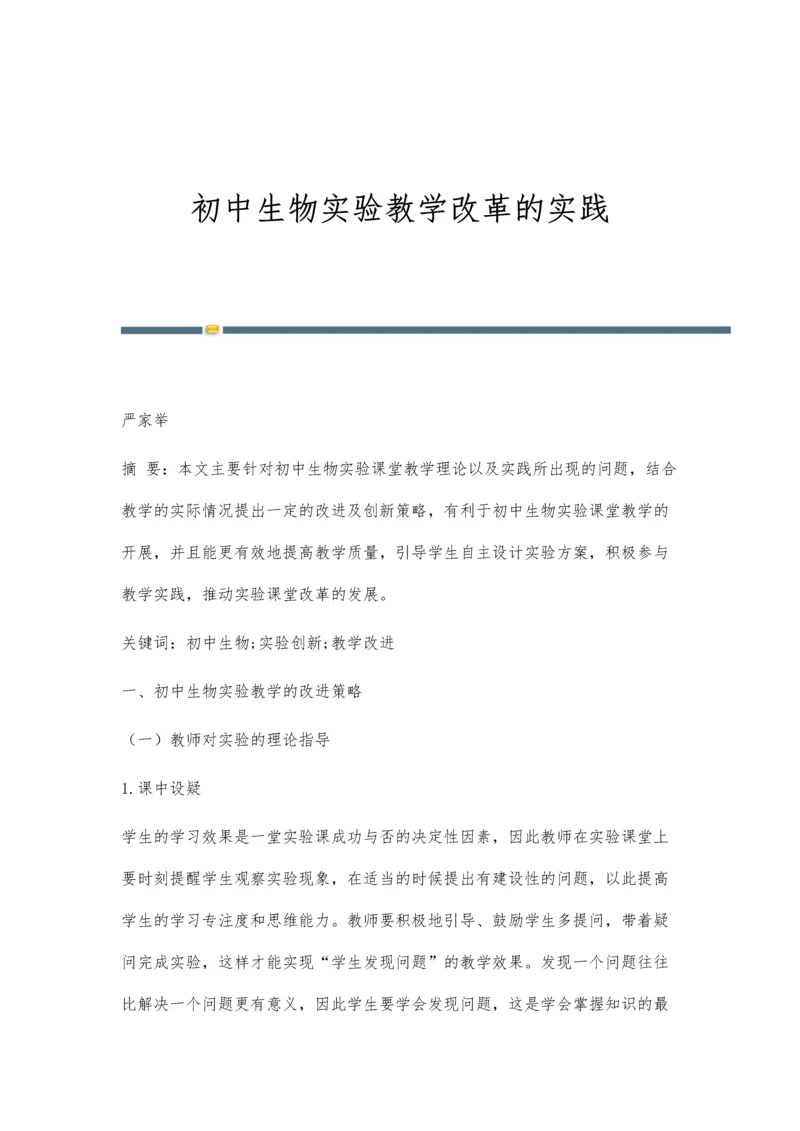 初中生物实验教学改革的实践

严家举

摘 要：本文主要针对初中生物实验课堂教学理论以及实践所出现的问题，结合教学的实际情况提出一定的改进及创新策略，有利于初中生物实验课堂教学的开展，并且能更有效地提高教学质量，引导学生自主设计实验方案，积极参与教学实践，推动实验课堂改革的发展。

关键词：初中生物;实验创新;教学改进

一、初中生物实验教学的改进策略

（一）教师对实验的理论指导

1.课中设疑

学生的学习效果是一堂实验课成功与否的决定性因素，因此教师在实验课堂上要时刻提醒学生观察实验现象，在适当的时候提出有建设性的问题，以此提高学生的学习专注度和思维能力。教师要积极地引导、鼓励学生多提问，带着疑问完成实验，这样才能实现“学生发现问题”的教学效果。发现一个问题往往比解决一个问题更有意义，因此学生要学会发现问题，这是学会掌握知识的最